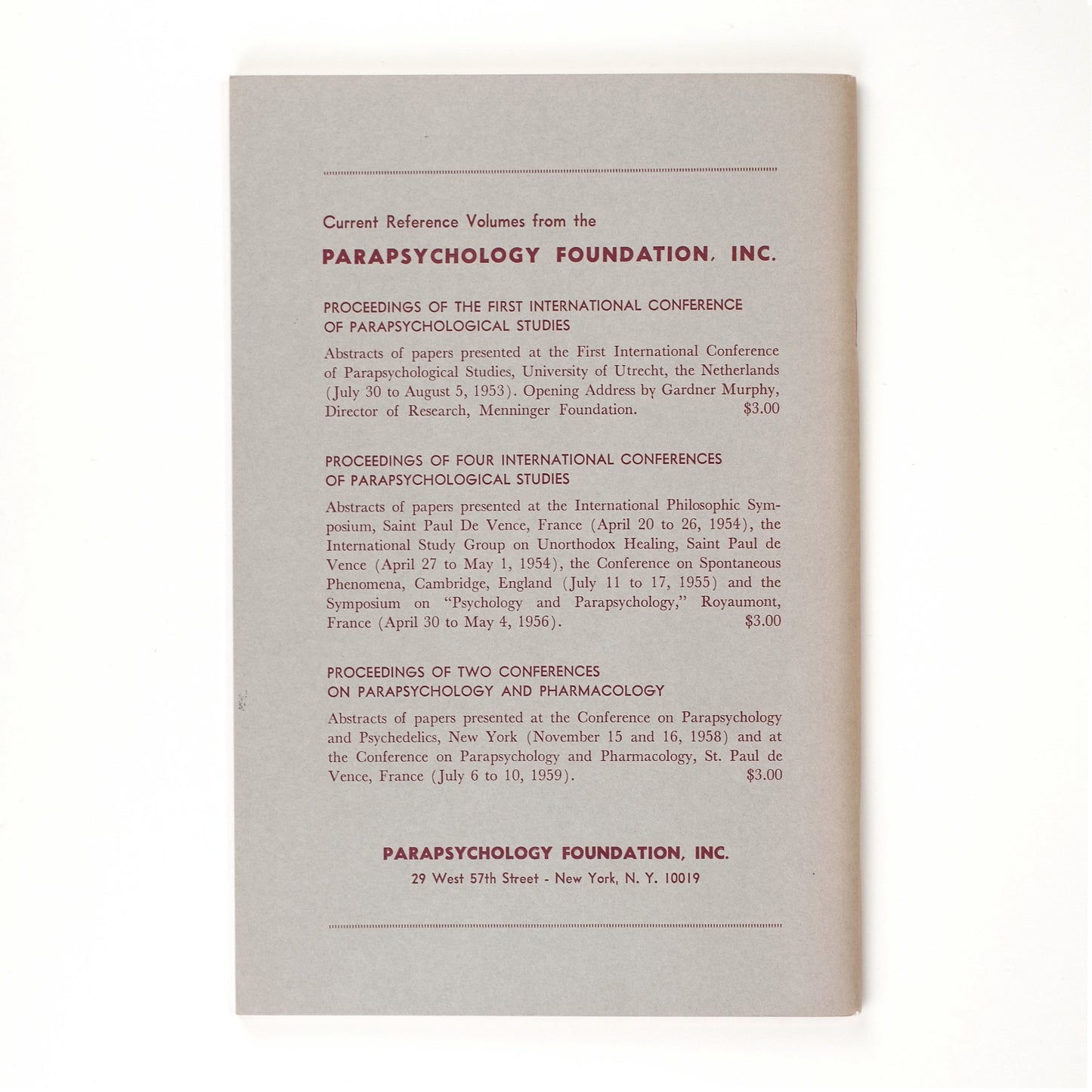 Current Reference Volumes from the

PARAPSYCHOLOGY FOUNDATION, INC.

PROCEEDINGS OF THE FIRST INTERNATIONAL CONFERENCE OF PARAPSYCHOLOGICAL STUDIES

Abstracts of papers presented at the First International Conference of Parapsychological Studies, University of Utrecht, the Netherlands (July 30 to August 5, 1953). Opening Address by Gardner Murphy, Director of Research, Menninger Foundation. $3.00

PROCEEDINGS OF FOUR INTERNATIONAL CONFERENCES OF PARAPSYCHOLOGICAL STUDIES

Abstracts of papers presented at the International Philosophic Symposium, Saint Paul De Vence, France (April 20 to 26, 1954), the International Study Group on Unorthodox Healing, Saint Paul de Vence (April 27 to May 1, 1954), the Conference on Spontaneous Phenomena, Cambridge, England (July 11 to 17, 1955) and the Symposium on "Psychology and Parapsychology," Royaumont, France (April 30 to May 4, 1956). $3.00

PROCEEDINGS OF TWO CONFERENCES ON PARAPSYCHOLOGY AND PHARMACOLOGY

Abstracts of papers presented at the Conference on Parapsychology and Psychedelics, New York (November 15 and 16, 1958) and at the Conference on Parapsychology and Pharmacology, St. Paul de Vence, France (July 6 to 10, 1959). $3.00

PARAPSYCHOLOGY FOUNDATION, INC.
29 West 57th Street - New York, N. Y. 10019